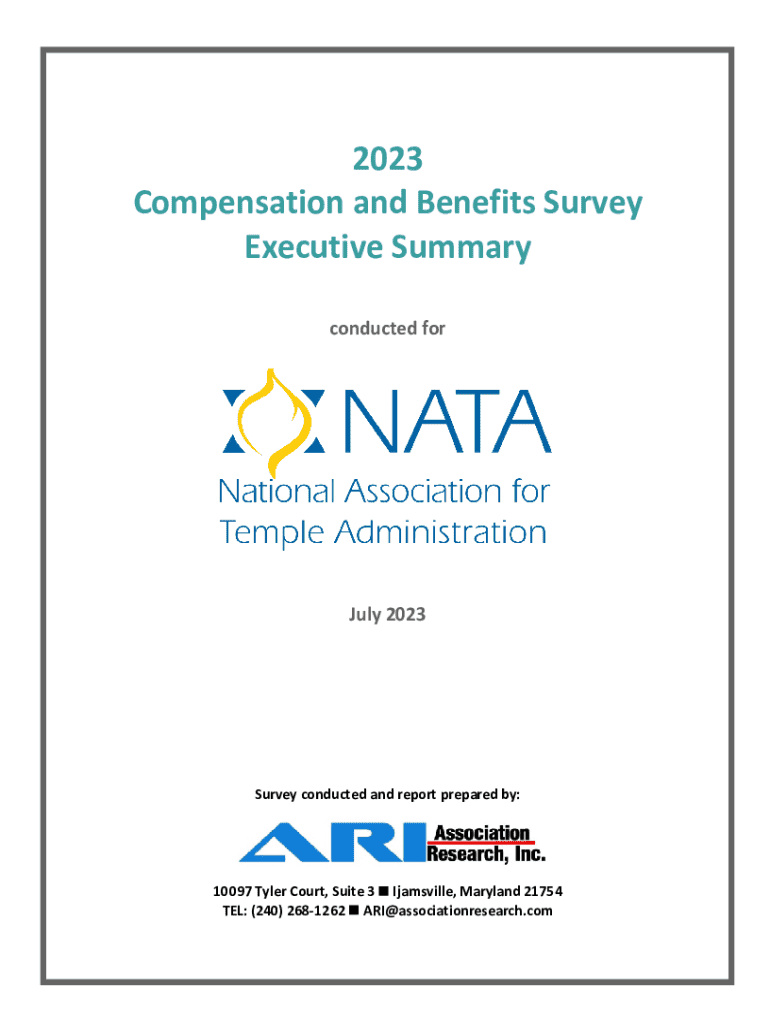 2023
Compensation and Benefits Survey
Executive Summary

conducted for

NATA
National Association for
Temple Administration

July 2023

Survey conducted and report prepared by:

ARI Association Research, Inc.

10097 Tyler Court, Suite 3 ■ Ijamsville, Maryland 21754
TEL: (240) 268-1262 ■ ARI@associationresearch.com